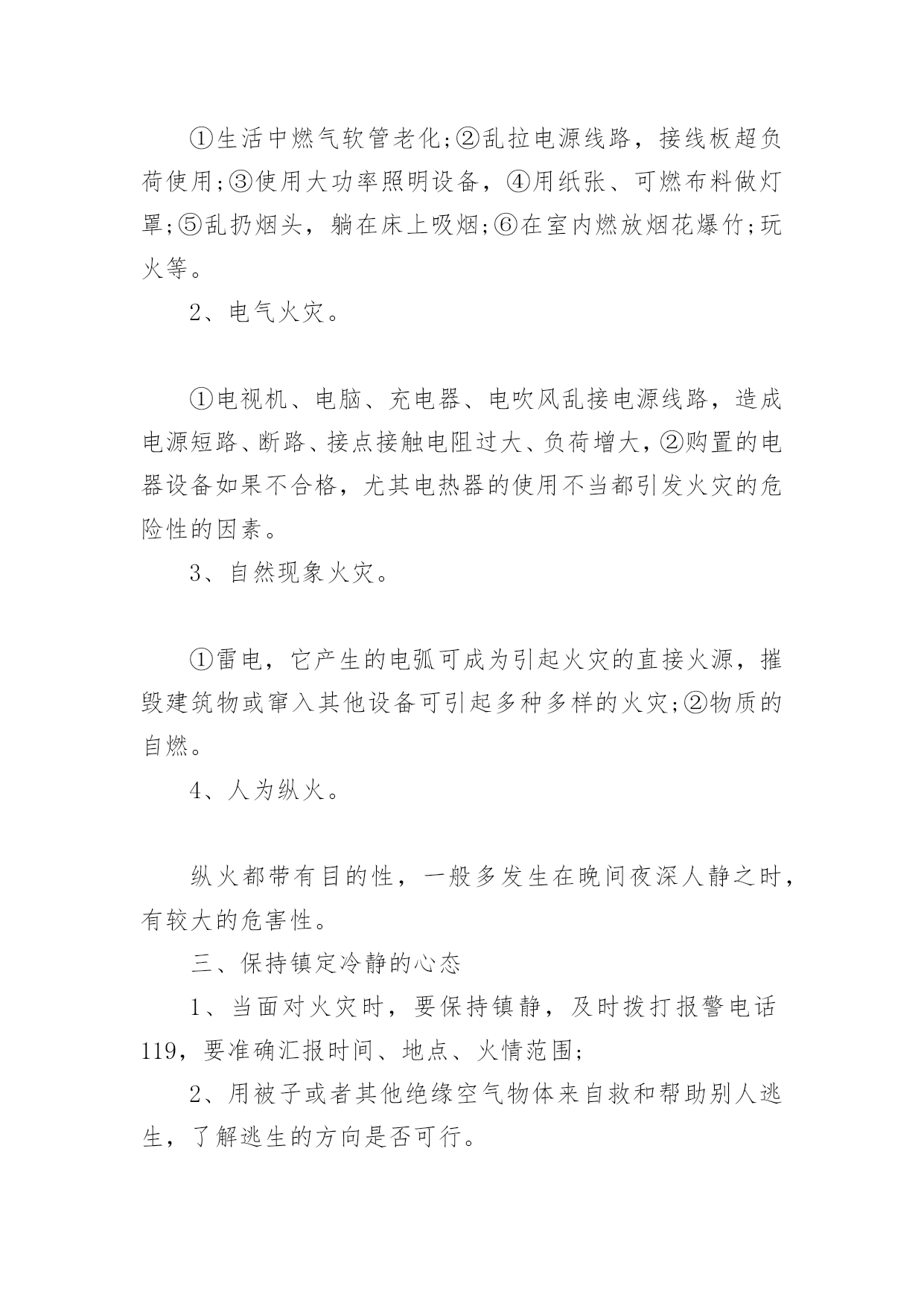 ①生活中燃气软管老化;②乱拉电源线路，接线板超负荷使用;③使用大功率照明设备，④用纸张、可燃布料做灯罩;⑤乱扔烟头，躺在床上吸烟;⑥在室内燃放烟花爆竹;玩火等。

2、电气火灾。

①电视机、电脑、充电器、电吹风乱接电源线路，造成电源短路、断路、接点接触电阻过大、负荷增大，②购置的电器设备如果不合格，尤其电热器的使用不当都引发火灾的危险性的因素。

3、自然现象火灾。

①雷电，它产生的电弧可成为引起火灾的直接火源，摧毁建筑物或窜入其他设备可引起多种多样的火灾;②物质的自燃。

4、人为纵火。

纵火都带有目的性，一般多发生在晚间夜深人静之时，有较大的危害性。

三、保持镇定冷静的心态

1、当面对火灾时，要保持镇静，及时拨打报警电话119，要准确汇报时间、地点、火情范围;

2、用被子或者其他绝缘空气物体来自救和帮助别人逃生，了解逃生的方向是否可行。